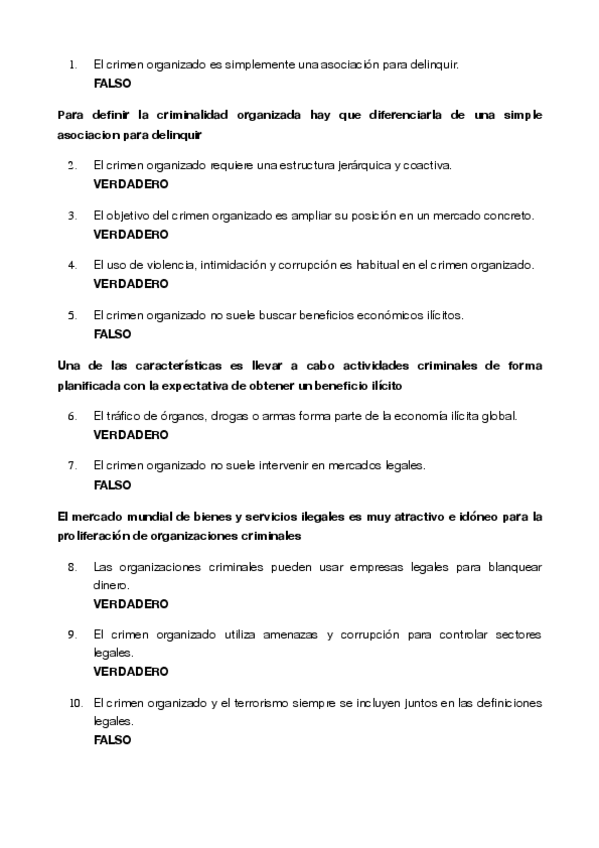 1. El crimen organizado es simplemente una asociación para delinquir.
FALSO

Para definir la criminalidad organizada hay que diferenciarla de una simple asociacion para delinquir

2. El crimen organizado requiere una estructura jerárquica y coactiva.
VERDADERO

3. El objetivo del crimen organizado es ampliar su posición en un mercado concreto.
VERDADERO

4. El uso de violencia, intimidación y corrupción es habitual en el crimen organizado.
VERDADERO

5. El crimen organizado no suele buscar beneficios económicos ilícitos.
FALSO

Una de las características es llevar a cabo actividades criminales de forma planificada con la expectativa de obtener un beneficio ilícito

6. El tráfico de órganos, drogas o armas forma parte de la economía ilícita global.
VERDADERO

7. El crimen organizado no suele intervenir en mercados legales.
FALSO

El mercado mundial de bienes y servicios ilegales es muy atractivo e idóneo para la proliferación de organizaciones criminales

8. Las organizaciones criminales pueden usar empresas legales para blanquear dinero.
VERDADERO

9. El crimen organizado utiliza amenazas y corrupción para controlar sectores legales.
VERDADERO

10. El crimen organizado y el terrorismo siempre se incluyen juntos en las definiciones legales.
FALSO